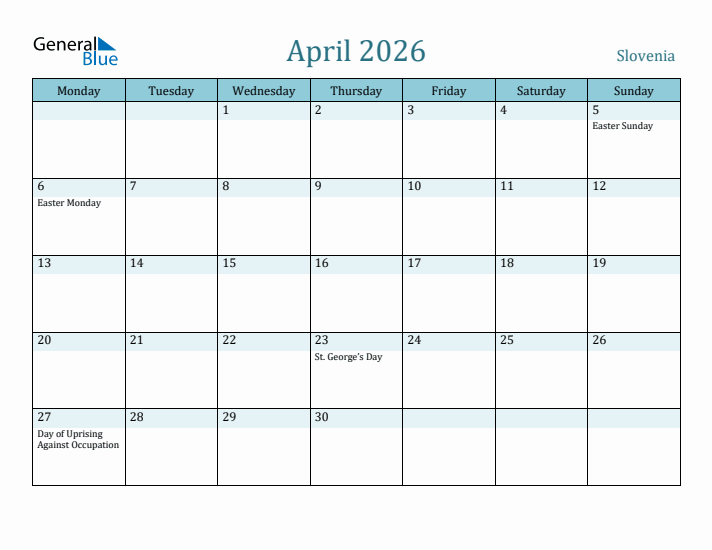 General Blue

April 2026

Slovenia

| Monday | Tuesday | Wednesday | Thursday | Friday | Saturday | Sunday |
|---|---|---|---|---|---|---|
| | | 1 | 2 | 3 | 4 | 5 Easter Sunday |
| 6 Easter Monday | 7 | 8 | 9 | 10 | 11 | 12 |
| 13 | 14 | 15 | 16 | 17 | 18 | 19 |
| 20 | 21 | 22 | 23 St. George's Day | 24 | 25 | 26 |
| 27 Day of Uprising Against Occupation | 28 | 29 | 30 | | | |